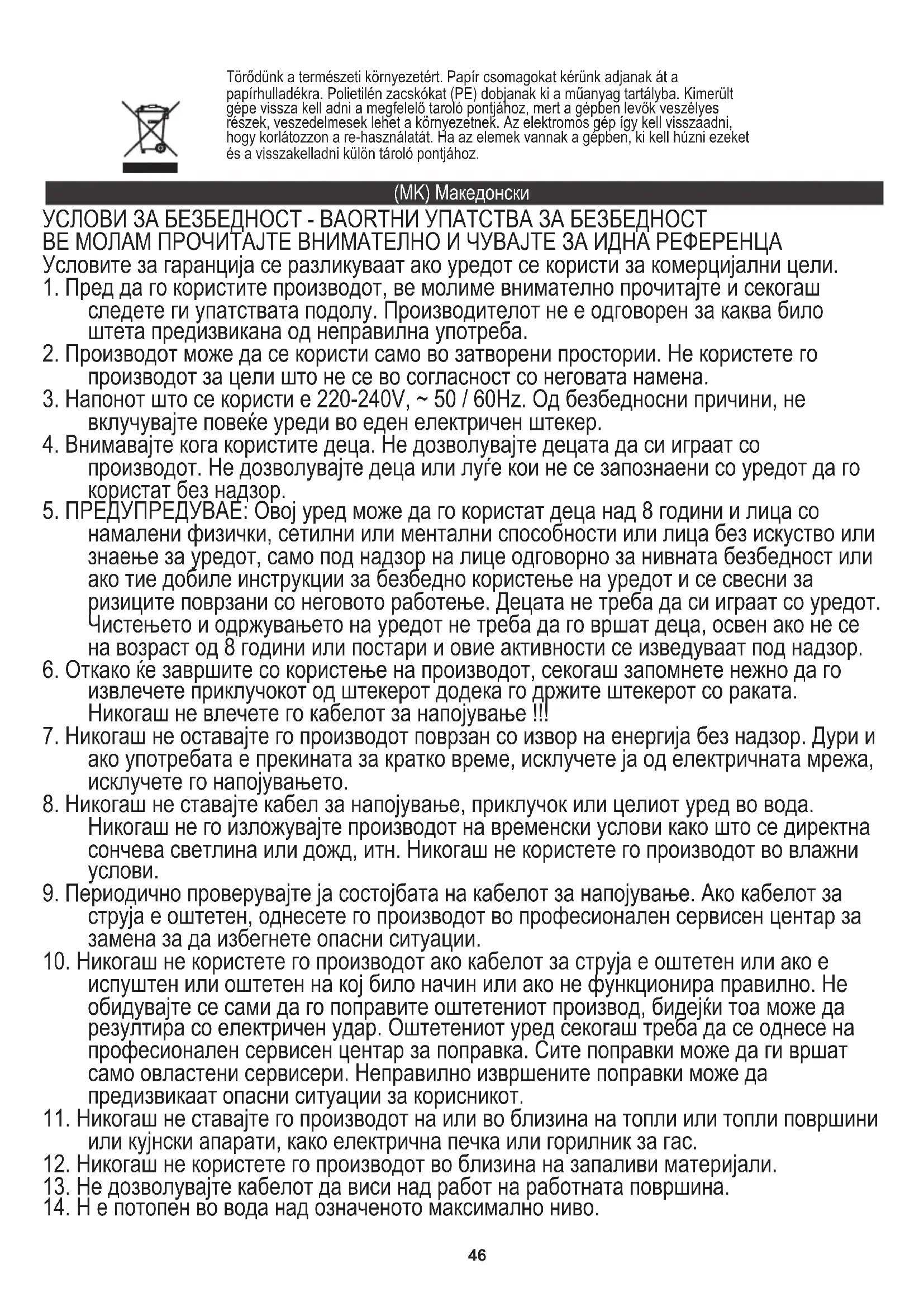 Törődünk a természeti környezetért. Papír csomagokat kérünk adjanak át a papírhulladékra. Polietilén zacskókat (PE) dobjanak ki a műanyag tartályba. Kimerült gépe vissza kell adni a megfelelő tároló pontjához, mert a gépben levők veszélyes részek, veszedelmesek lehet a környezetnek. Az elektromos gép így kell visszaadni, hogy korlátozzon a re-használatát. Ha az elemek vannak a gépben, ki kell húzni ezeket és a visszakelladni külön tároló pontjához.

(MK) Македонски

УСЛОВИ ЗА БЕЗБЕДНОСТ - ВАОRТНИ УПАТСТВА ЗА БЕЗБЕДНОСТ
ВЕ МОЛАМ ПРОЧИТАЈТЕ ВНИМАТЕЛНО И ЧУВАЈТЕ ЗА ИДНА РЕФЕРЕНЦА
Условите за гаранција се разликуваат ако уредот се користи за комерцијални цели.
1. Пред да го користите производот, ве молиме внимателно прочитајте и секогаш следете ги упатствата подолу. Производителот не е одговорен за каква било штета предизвикана од неправилна употреба.
2. Производот може да се користи само во затворени простории. Не користете го производот за цели што не се во согласност со неговата намена.
3. Напонот што се користи е 220-240V, ~ 50 / 60Hz. Од безбедносни причини, не вклучувајте повеќе уреди во еден електричен штекер.
4. Внимавајте кога користите деца. Не дозволувајте децата да си играат со производот. Не дозволувајте деца или луѓе кои не се запознаени со уредот да го користат без надзор.
5. ПРЕДУПРЕДУВАЕ: Овој уред може да го користат деца над 8 години и лица со намалени физички, сетилни или ментални способности или лица без искуство или знаење за уредот, само под надзор на лице одговорно за нивната безбедност или ако тие добиле инструкции за безбедно користење на уредот и се свесни за ризиците поврзани со неговото работење. Децата не треба да си играат со уредот. Чистењето и одржувањето на уредот не треба да го вршат деца, освен ако не се на возраст од 8 години или постари и овие активности се изведуваат под надзор.
6. Откако ќе завршите со користење на производот, секогаш запомнете нежно да го извлечете приклучокот од штекерот додека го држите штекерот со раката. Никогаш не влечете го кабелот за напојување !!!
7. Никогаш не оставајте го производот поврзан со извор на енергија без надзор. Дури и ако употребата е прекината за кратко време, исклучете ја од електричната мрежа, исклучете го напојувањето.
8. Никогаш не ставајте кабел за напојување, приклучок или целиот уред во вода. Никогаш не го изложувајте производот на временски услови како што се директна сончева светлина или дожд, итн. Никогаш не користете го производот во влажни услови.
9. Периодично проверувајте ја состојбата на кабелот за напојување. Ако кабелот за струја е оштетен, однесете го производот во професионален сервисен центар за замена за да избегнете опасни ситуации.
10. Никогаш не користете го производот ако кабелот за струја е оштетен или ако е испуштен или оштетен на кој било начин или ако не функционира правилно. Не обидувајте се сами да го поправите оштетениот производ, бидејќи тоа може да резултира со електричен удар. Оштетениот уред секогаш треба да се однесе на професионален сервисен центар за поправка. Сите поправки може да ги вршат само овластени сервисери. Неправилно извршените поправки може да предизвикаат опасни ситуации за корисникот.
11. Никогаш не ставајте го производот на или во близина на топли или топли површини или кујнски апарати, како електрична печка или горилник за гас.
12. Никогаш не користете го производот во близина на запаливи материјали.
13. Не дозволувајте кабелот да виси над работ на работната површина.
14. Н е потопен во вода над означеното максимално ниво.

46